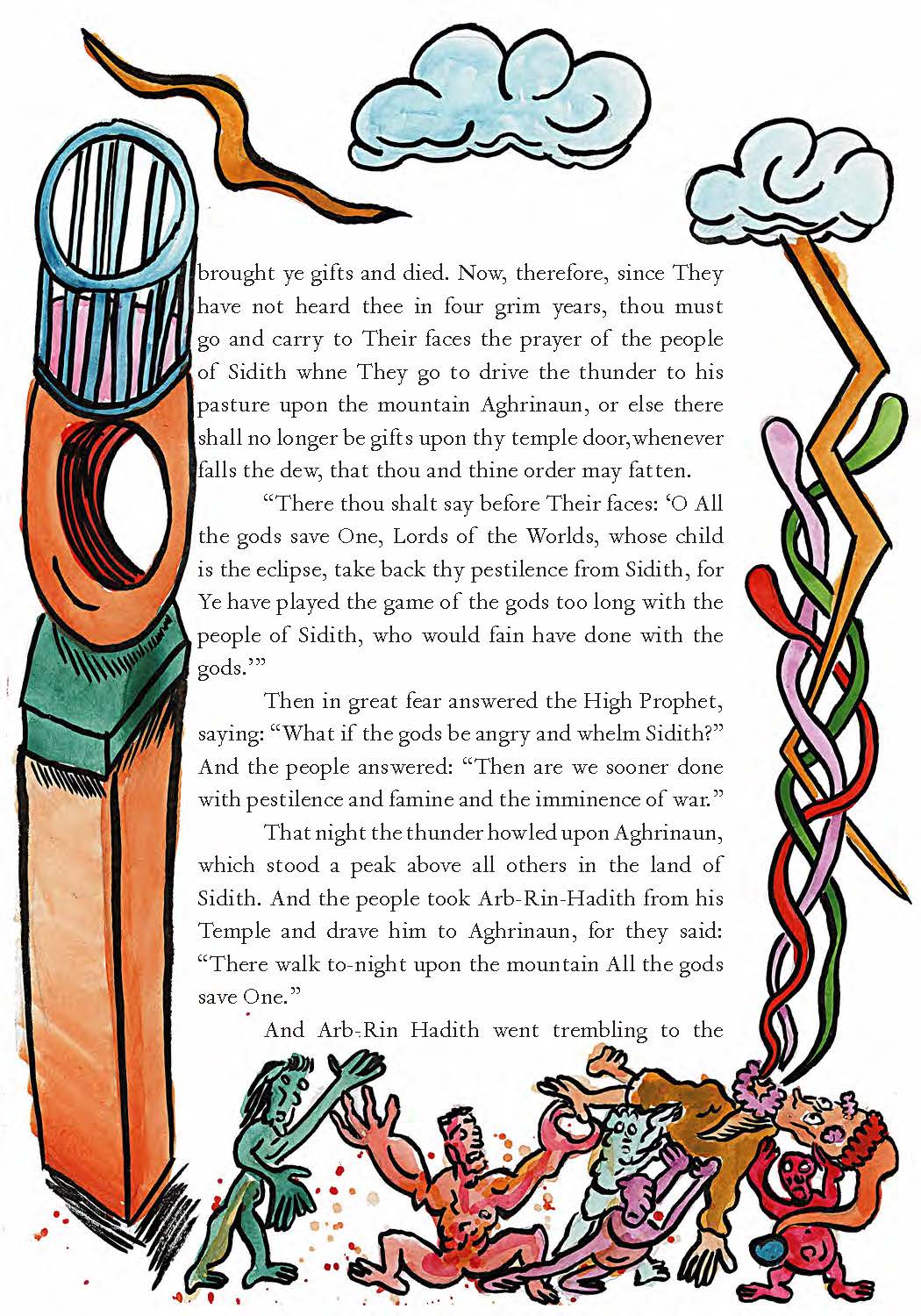 brought ye gifts and died. Now, therefore, since They have not heard thee in four grim years, thou must go and carry to Their faces the prayer of the people of Sidith whne They go to drive the thunder to his pasture upon the mountain Aghrinaun, or else there shall no longer be gifts upon thy temple door, whenever falls the dew, that thou and thine order may fatten.

"There thou shalt say before Their faces: 'O All the gods save One, Lords of the Worlds, whose child is the eclipse, take back thy pestilence from Sidith, for Ye have played the game of the gods too long with the people of Sidith, who would fain have done with the gods.'"

Then in great fear answered the High Prophet, saying: "What if the gods be angry and whelm Sidith?" And the people answered: "Then are we sooner done with pestilence and famine and the imminence of war."

That night the thunder howled upon Aghrinaun, which stood a peak above all others in the land of Sidith. And the people took Arb-Rin-Hadith from his Temple and drave him to Aghrinaun, for they said: "There walk to-night upon the mountain All the gods save One."

And Arb-Rin Hadith went trembling to the